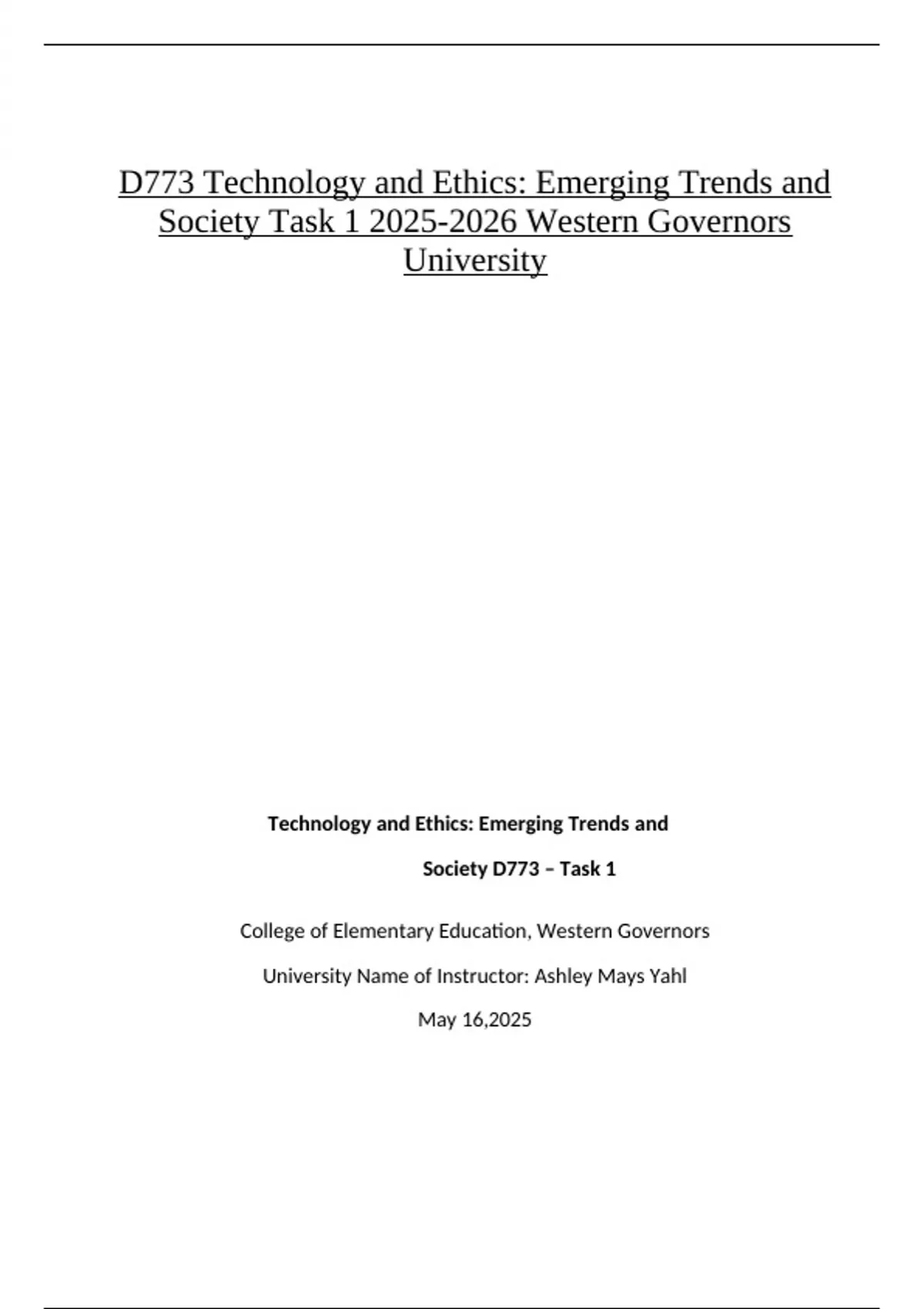 D773 Technology and Ethics: Emerging Trends and Society Task 1 2025-2026 Western Governors University

Technology and Ethics: Emerging Trends and Society D773 – Task 1

College of Elementary Education, Western Governors University Name of Instructor: Ashley Mays Yahl

May 16,2025